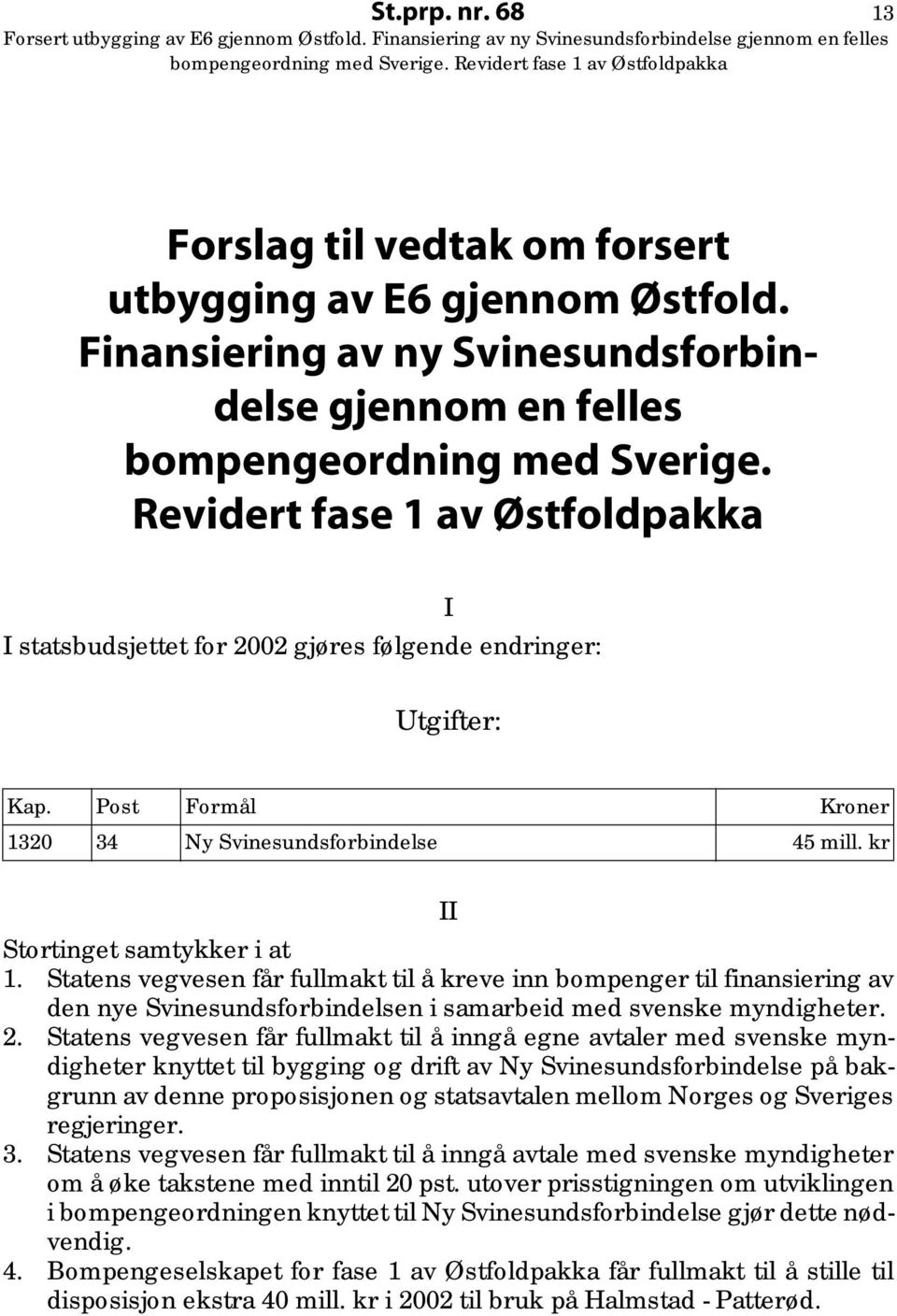 St.prp. nr. 68 13

Forsert utbygging av E6 gjennom Østfold. Finansiering av ny Svinesundsforbindelse gjennom en felles bompengeordning med Sverige. Revidert fase 1 av Østfoldpakka

Forslag til vedtak om forsert utbygging av E6 gjennom Østfold. Finansiering av ny Svinesundsforbindelse gjennom en felles bompengeordning med Sverige. Revidert fase 1 av Østfoldpakka

I

I statsbudsjettet for 2002 gjøres følgende endringer:

Utgifter:

| Kap. | Post | Formål | Kroner |
|---|---|---|---|
| 1320 | 34 | Ny Svinesundsforbindelse | 45 mill. kr |

II

Stortinget samtykker i at

1. Statens vegvesen får fullmakt til å kreve inn bompenger til finansiering av den nye Svinesundsforbindelsen i samarbeid med svenske myndigheter.
2. Statens vegvesen får fullmakt til å inngå egne avtaler med svenske myndigheter knyttet til bygging og drift av Ny Svinesundsforbindelse på bakgrunn av denne proposisjonen og statsavtalen mellom Norges og Sveriges regjeringer.
3. Statens vegvesen får fullmakt til å inngå avtale med svenske myndigheter om å øke takstene med inntil 20 pst. utover prisstigningen om utviklingen i bompengeordningen knyttet til Ny Svinesundsforbindelse gjør dette nødvendig.
4. Bompengeselskapet for fase 1 av Østfoldpakka får fullmakt til å stille til disposisjon ekstra 40 mill. kr i 2002 til bruk på Halmstad - Patterød.